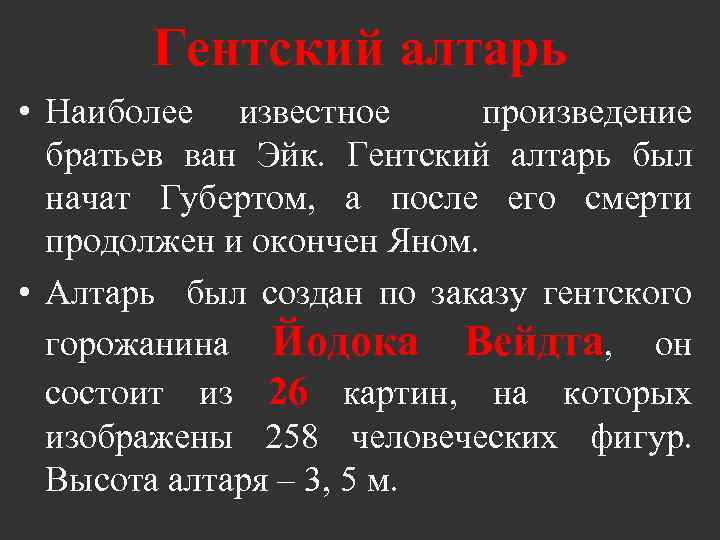 Гентский алтарь

• Наиболее известное произведение братьев ван Эйк. Гентский алтарь был начат Губертом, а после его смерти продолжен и окончен Яном.

• Алтарь был создан по заказу гентского горожанина Йодока Вейдта, он состоит из 26 картин, на которых изображены 258 человеческих фигур. Высота алтаря – 3, 5 м.